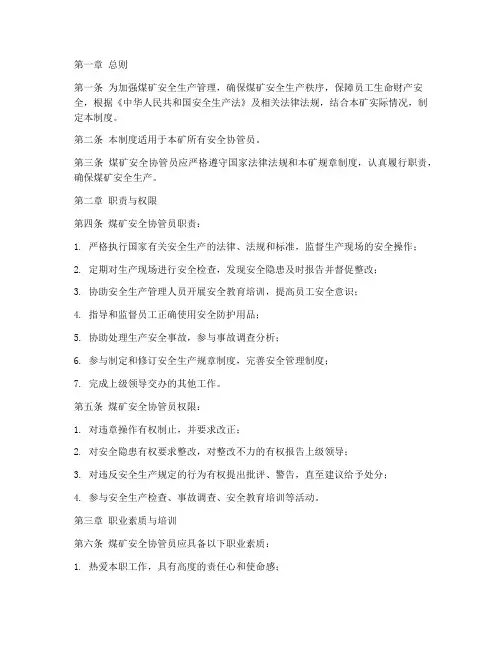 第一章 总则

第一条 为加强煤矿安全生产管理，确保煤矿安全生产秩序，保障员工生命财产安全，根据《中华人民共和国安全生产法》及相关法律法规，结合本矿实际情况，制定本制度。

第二条 本制度适用于本矿所有安全协管员。

第三条 煤矿安全协管员应严格遵守国家法律法规和本矿规章制度，认真履行职责，确保煤矿安全生产。

第二章 职责与权限

第四条 煤矿安全协管员职责：

1. 严格执行国家有关安全生产的法律、法规和标准，监督生产现场的安全操作；

2. 定期对生产现场进行安全检查，发现安全隐患及时报告并督促整改；

3. 协助安全生产管理人员开展安全教育培训，提高员工安全意识；

4. 指导和监督员工正确使用安全防护用品；

5. 协助处理生产安全事故，参与事故调查分析；

6. 参与制定和修订安全生产规章制度，完善安全管理制度；

7. 完成上级领导交办的其他工作。

第五条 煤矿安全协管员权限：

1. 对违章操作有权制止，并要求改正；

2. 对安全隐患有权要求整改，对整改不力的有权报告上级领导；

3. 对违反安全生产规定的行为有权提出批评、警告，直至建议给予处分；

4. 参与安全生产检查、事故调查、安全教育培训等活动。

第三章 职业素质与培训

第六条 煤矿安全协管员应具备以下职业素质：

1. 热爱本职工作，具有高度的责任心和使命感；